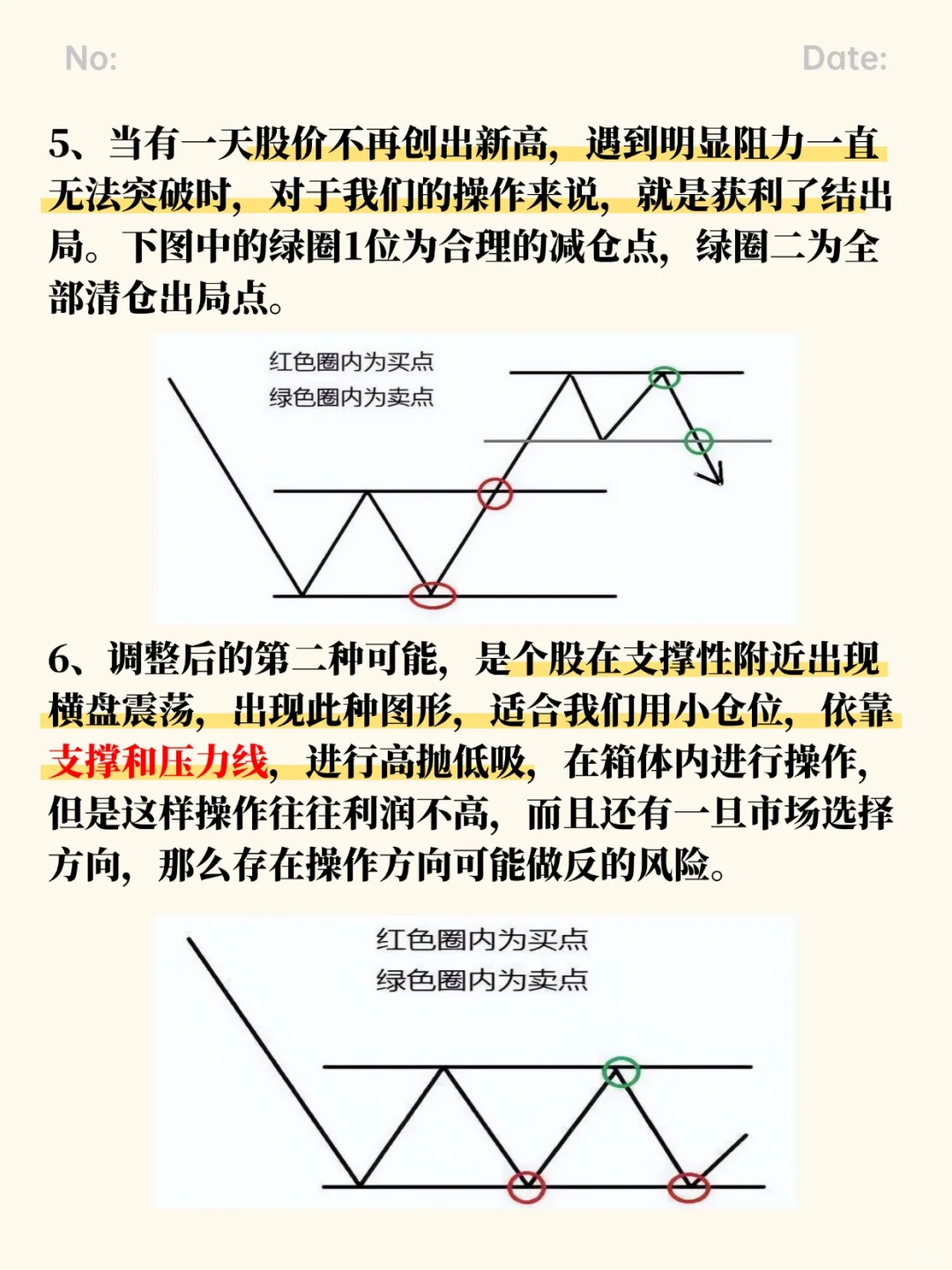 No:

Date:

5、当有一天股价不再创出新高，遇到明显阻力一直无法突破时，对于我们的操作来说，就是获利了结出局。下图中的绿圈1位为合理的减仓点，绿圈二为全部清仓出局点。

红色圈内为买点
绿色圈内为卖点

6、调整后的第二种可能，是个股在支撑性附近出现横盘震荡，出现此种图形，适合我们用小仓位，依靠支撑和压力线，进行高抛低吸，在箱体内进行操作，但是这样操作往往利润不高，而且还有一旦市场选择方向，那么存在操作方向可能做反的风险。

红色圈内为买点
绿色圈内为卖点